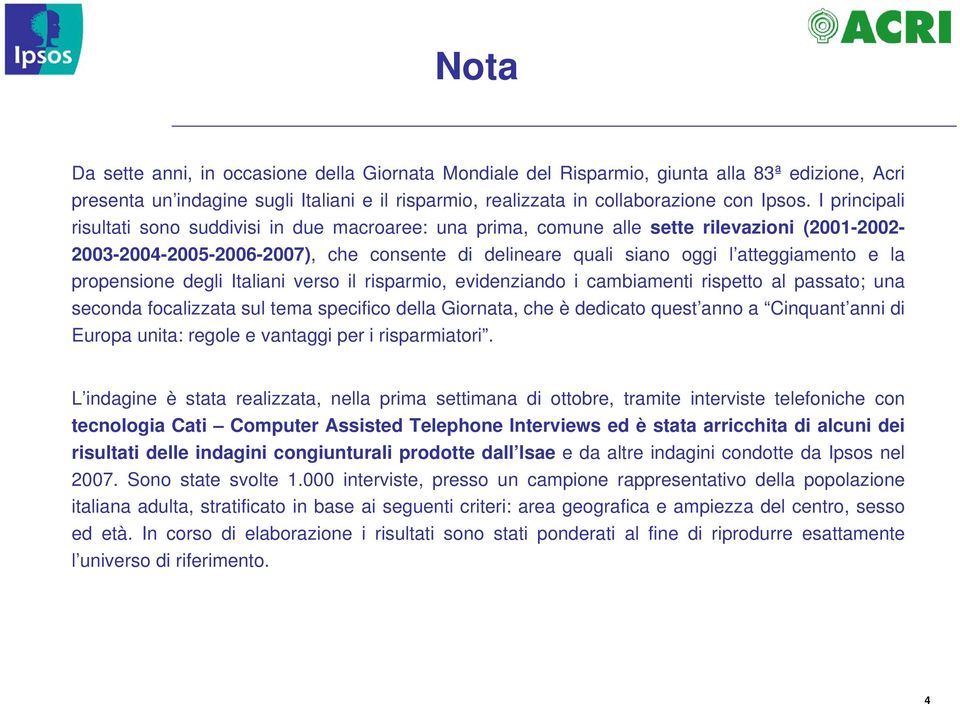 Ipsos

ACRI

Nota

Da sette anni, in occasione della Giornata Mondiale del Risparmio, giunta alla 83ª edizione, Acri presenta un'indagine sugli Italiani e il risparmio, realizzata in collaborazione con Ipsos. I principali risultati sono suddivisi in due macroaree: una prima, comune alle sette rilevazioni (2001-2002-2003-2004-2005-2006-2007), che consente di delineare quali siano oggi l'atteggiamento e la propensione degli Italiani verso il risparmio, evidenziando i cambiamenti rispetto al passato; una seconda focalizzata sul tema specifico della Giornata, che è dedicato quest'anno a "Cinquant'anni di Europa unita: regole e vantaggi per i risparmiatori".

L'indagine è stata realizzata, nella prima settimana di ottobre, tramite interviste telefoniche con tecnologia Cati – Computer Assisted Telephone Interviews ed è stata arricchita di alcuni dei risultati delle indagini congiunturali prodotte dall'Isae e da altre indagini condotte da Ipsos nel 2007. Sono state svolte 1.000 interviste, presso un campione rappresentativo della popolazione italiana adulta, stratificato in base ai seguenti criteri: area geografica e ampiezza del centro, sesso ed età. In corso di elaborazione i risultati sono stati ponderati al fine di riprodurre esattamente l'universo di riferimento.

4